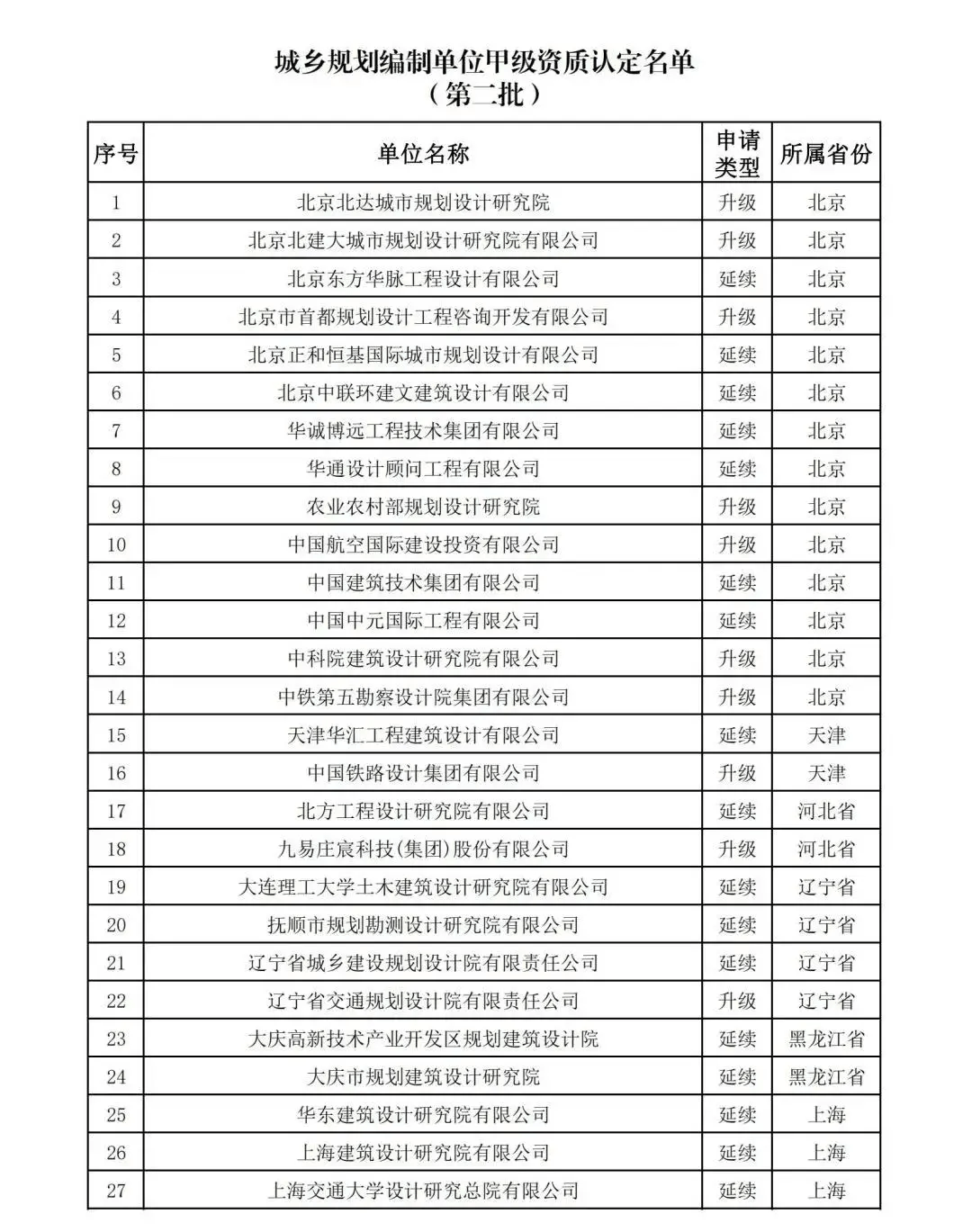 城乡规划编制单位甲级资质认定名单
（第二批）

| 序号 | 单位名称 | 申请类型 | 所属省份 |
|---|---|---|---|
| 1 | 北京北达城市规划设计研究院 | 升级 | 北京 |
| 2 | 北京北建大城市规划设计研究院有限公司 | 升级 | 北京 |
| 3 | 北京东方华脉工程设计有限公司 | 延续 | 北京 |
| 4 | 北京市首都规划设计工程咨询开发有限公司 | 升级 | 北京 |
| 5 | 北京正和恒基国际城市规划设计有限公司 | 延续 | 北京 |
| 6 | 北京中联环建文建筑设计有限公司 | 延续 | 北京 |
| 7 | 华诚博远工程技术集团有限公司 | 延续 | 北京 |
| 8 | 华通设计顾问工程有限公司 | 延续 | 北京 |
| 9 | 农业农村部规划设计研究院 | 升级 | 北京 |
| 10 | 中国航空国际建设投资有限公司 | 升级 | 北京 |
| 11 | 中国建筑技术集团有限公司 | 延续 | 北京 |
| 12 | 中国中元国际工程有限公司 | 延续 | 北京 |
| 13 | 中科院建筑设计研究院有限公司 | 升级 | 北京 |
| 14 | 中铁第五勘察设计院集团有限公司 | 升级 | 北京 |
| 15 | 天津华汇工程建筑设计有限公司 | 延续 | 天津 |
| 16 | 中国铁路设计集团有限公司 | 升级 | 天津 |
| 17 | 北方工程设计研究院有限公司 | 延续 | 河北省 |
| 18 | 九易庄宸科技(集团)股份有限公司 | 升级 | 河北省 |
| 19 | 大连理工大学土木建筑设计研究院有限公司 | 延续 | 辽宁省 |
| 20 | 抚顺市规划勘测设计研究院有限公司 | 延续 | 辽宁省 |
| 21 | 辽宁省城乡建设规划设计院有限责任公司 | 延续 | 辽宁省 |
| 22 | 辽宁省交通规划设计院有限责任公司 | 升级 | 辽宁省 |
| 23 | 大庆高新技术产业开发区规划建筑设计院 | 延续 | 黑龙江省 |
| 24 | 大庆市规划建筑设计研究院 | 延续 | 黑龙江省 |
| 25 | 华东建筑设计研究院有限公司 | 延续 | 上海 |
| 26 | 上海建筑设计研究院有限公司 | 延续 | 上海 |
| 27 | 上海交通大学设计研究总院有限公司 | 延续 | 上海 |